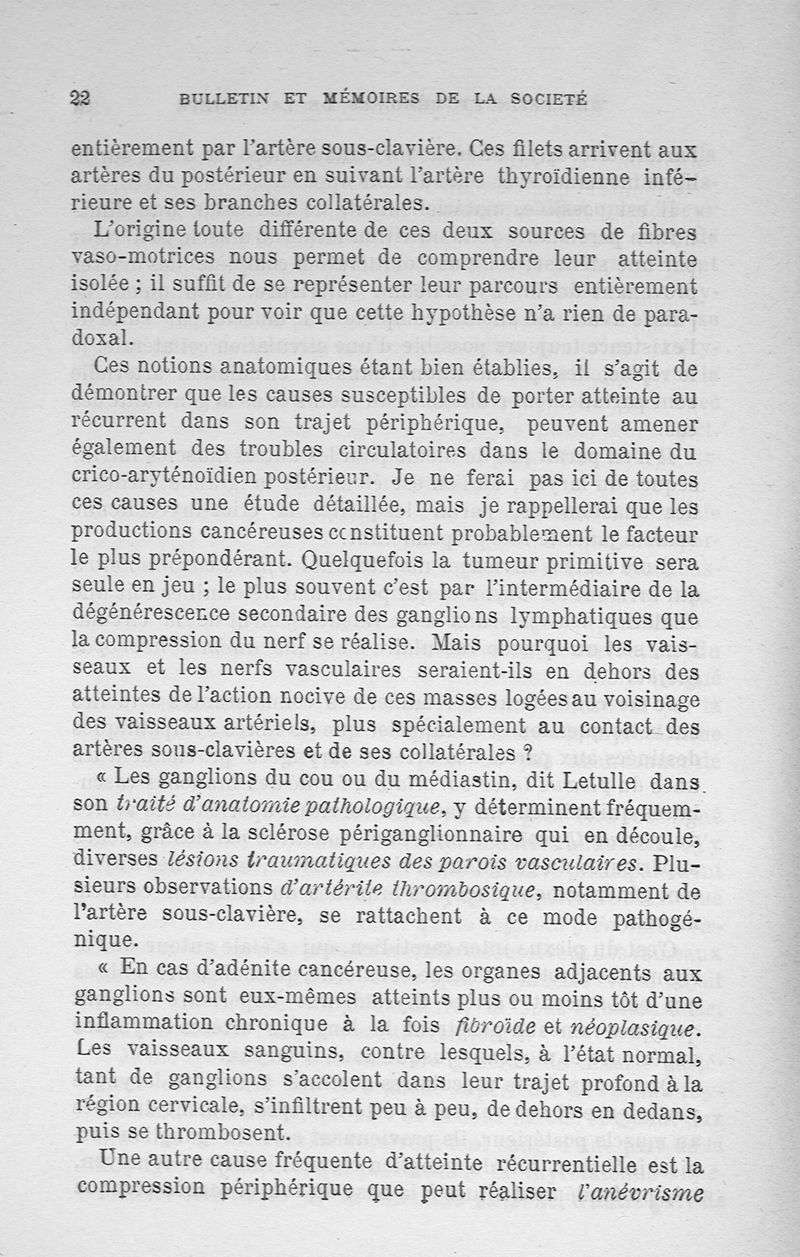 22 BULLETIN ET MÉMOIRES DE LA SOCIETÉ

entièrement par l'artère sous-clavière. Ces filets arrivent aux artères du postérieur en suivant l'artère thyroïdienne inférieure et ses branches collatérales.

L'origine toute différente de ces deux sources de fibres vaso-motrices nous permet de comprendre leur atteinte isolée ; il suffit de se représenter leur parcours entièrement indépendant pour voir que cette hypothèse n'a rien de paradoxal.

Ces notions anatomiques étant bien établies, il s'agit de démontrer que les causes susceptibles de porter atteinte au récurrent dans son trajet périphérique, peuvent amener également des troubles circulatoires dans le domaine du crico-aryténoïdien postérieur. Je ne ferai pas ici de toutes ces causes une étude détaillée, mais je rappellerai que les productions cancéreuses constituent probablement le facteur le plus prépondérant. Quelquefois la tumeur primitive sera seule en jeu ; le plus souvent c'est par l'intermédiaire de la dégénérescence secondaire des ganglions lymphatiques que la compression du nerf se réalise. Mais pourquoi les vaisseaux et les nerfs vasculaires seraient-ils en dehors des atteintes de l'action nocive de ces masses logées au voisinage des vaisseaux artériels, plus spécialement au contact des artères sous-clavières et de ses collatérales ?

« Les ganglions du cou ou du médiastin, dit Letulle dans son traité d'anatomie pathologique, y déterminent fréquemment, grâce à la sclérose périganglionnaire qui en découle, diverses lésions traumatiques des parois vasculaires. Plusieurs observations d'artérite thrombosique, notamment de l'artère sous-clavière, se rattachent à ce mode pathogénique.

« En cas d'adénite cancéreuse, les organes adjacents aux ganglions sont eux-mêmes atteints plus ou moins tôt d'une inflammation chronique à la fois fibroïde et néoplasique. Les vaisseaux sanguins, contre lesquels, à l'état normal, tant de ganglions s'accolent dans leur trajet profond à la région cervicale, s'infiltrent peu à peu, de dehors en dedans, puis se thrombosent.

Une autre cause fréquente d'atteinte récurrentielle est la compression périphérique que peut réaliser l'anévrisme